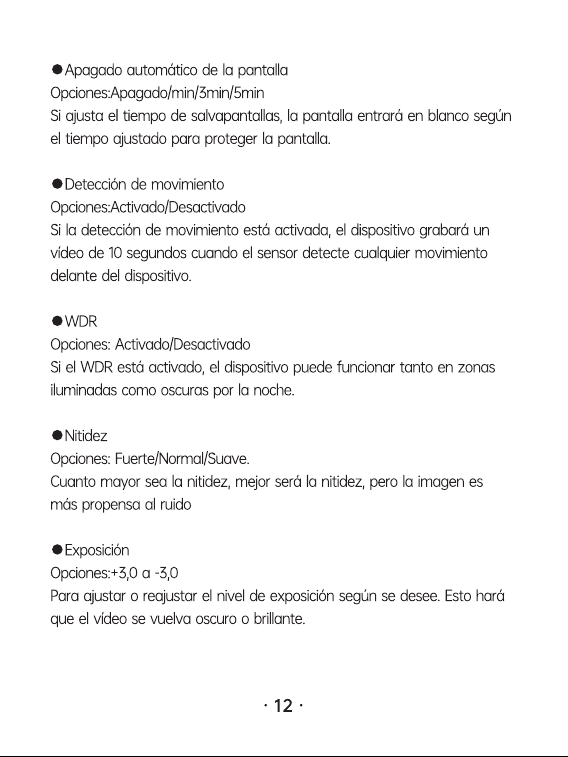 • Apagado automático de la pantalla
Opciones:Apagado/min/3min/5min
Si ajusta el tiempo de salvapantallas, la pantalla entrará en blanco según el tiempo ajustado para proteger la pantalla.

• Detección de movimiento
Opciones:Activado/Desactivado
Si la detección de movimiento está activada, el dispositivo grabará un vídeo de 10 segundos cuando el sensor detecte cualquier movimiento delante del dispositivo.

• WDR
Opciones: Activado/Desactivado
Si el WDR está activado, el dispositivo puede funcionar tanto en zonas iluminadas como oscuras por la noche.

• Nitidez
Opciones: Fuerte/Normal/Suave.
Cuanto mayor sea la nitidez, mejor será la nitidez, pero la imagen es más propensa al ruido

• Exposición
Opciones:+3,0 a -3,0
Para ajustar o reajustar el nivel de exposición según se desee. Esto hará que el vídeo se vuelva oscuro o brillante.

· 12 ·